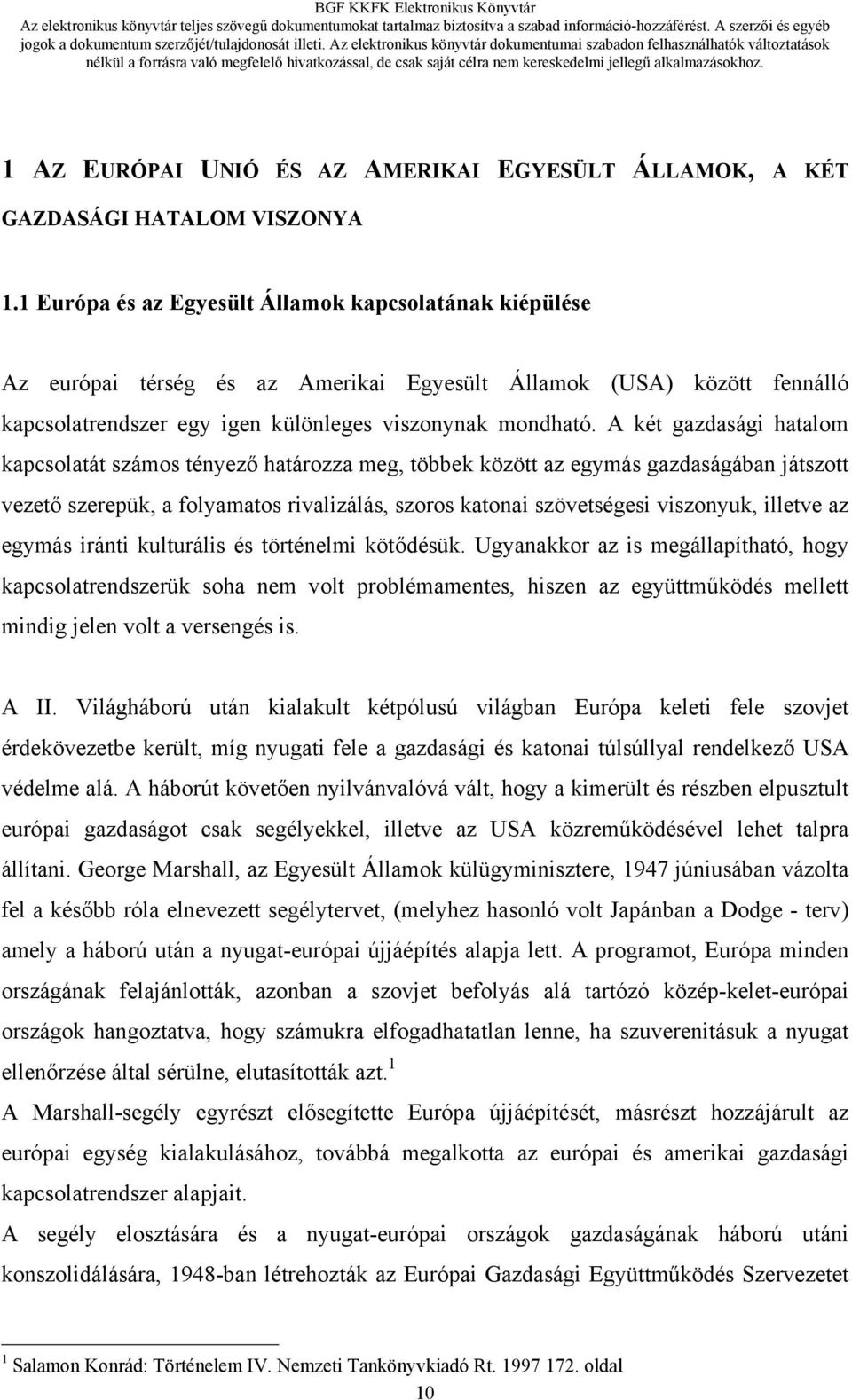 BGF KKFK Elektronikus Könyvtár
Az elektronikus könyvtár teljes szövegű dokumentumokat tartalmaz biztosítva a szabad információ-hozzáférést. A szerzői és egyéb jogok a dokumentum szerzőjét/tulajdonosát illeti. Az elektronikus könyvtár dokumentumai szabadon felhasználhatók változtatások nélkül a forrásra való megfelelő hivatkozással, de csak saját célra nem kereskedelmi jellegű alkalmazásokhoz.

1 AZ EURÓPAI UNIÓ ÉS AZ AMERIKAI EGYESÜLT ÁLLAMOK, A KÉT GAZDASÁGI HATALOM VISZONYA

1.1 Európa és az Egyesült Államok kapcsolatának kiépülése

Az európai térség és az Amerikai Egyesült Államok (USA) között fennálló kapcsolatrendszer egy igen különleges viszonynak mondható. A két gazdasági hatalom kapcsolatát számos tényező határozza meg, többek között az egymás gazdaságában játszott vezető szerepük, a folyamatos rivalizálás, szoros katonai szövetségesi viszonyuk, illetve az egymás iránti kulturális és történelmi kötődésük. Ugyanakkor az is megállapítható, hogy kapcsolatrendszerük soha nem volt problémamentes, hiszen az együttműködés mellett mindig jelen volt a versengés is.

A II. Világháború után kialakult kétpólusú világban Európa keleti fele szovjet érdekövezetbe került, míg nyugati fele a gazdasági és katonai túlsúllyal rendelkező USA védelme alá. A háborút követően nyilvánvalóvá vált, hogy a kimerült és részben elpusztult európai gazdaságot csak segélyekkel, illetve az USA közreműködésével lehet talpra állítani. George Marshall, az Egyesült Államok külügyminisztere, 1947 júniusában vázolta fel a később róla elnevezett segélytervet, (melyhez hasonló volt Japánban a Dodge - terv) amely a háború után a nyugat-európai újjáépítés alapja lett. A programot, Európa minden országának felajánlották, azonban a szovjet befolyás alá tartózó közép-kelet-európai országok hangoztatva, hogy számukra elfogadhatatlan lenne, ha szuverenitásuk a nyugat ellenőrzése által sérülne, elutasították azt.$^1$
A Marshall-segély egyrészt elősegítette Európa újjáépítését, másrészt hozzájárult az európai egység kialakulásához, továbbá megalkotta az európai és amerikai gazdasági kapcsolatrendszer alapjait.
A segély elosztására és a nyugat-európai országok gazdaságának háború utáni konszolidálására, 1948-ban létrehozták az Európai Gazdasági Együttműködés Szervezetet

$^1$ Salamon Konrád: Történelem IV. Nemzeti Tankönyvkiadó Rt. 1997 172. oldal

10